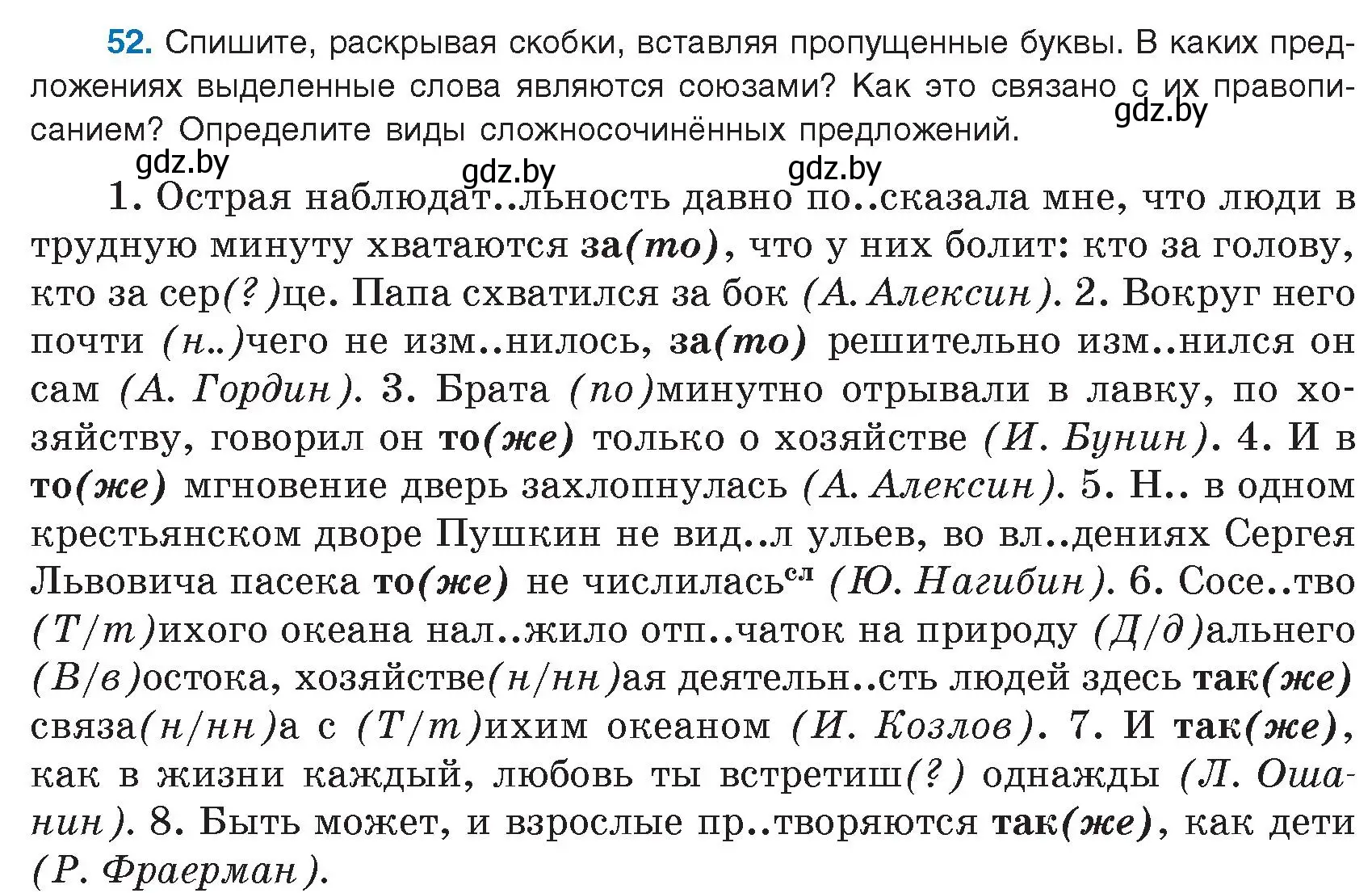 52. Спишите, раскрывая скобки, вставляя пропущенные буквы. В каких предложениях выделенные слова являются союзами? Как это связано с их правописанием? Определите виды сложносочинённых предложений.

gdz.by gdz.by gdz.by gdz.by

1. Острая наблюдат..льность давно по..сказала мне, что люди в трудную минуту хватаются за(то), что у них болит: кто за голову, кто за сер(?)це. Папа схватился за бок (А. Алексин). 2. Вокруг него почти (н..)чего не изм..нилось, за(то) решительно изм..нился он сам (А. Гордин). 3. Брата (по)минутно отрывали в лавку, по хозяйству, говорил он то(же) только о хозяйстве (И. Бунин). 4. И в то(же) мгновение дверь захлопнулась (А. Алексин). 5. Н.. в одном крестьянском дворе Пушкин не вид..л ульев, во вл..дениях Сергея Львовича пасека то(же) не числилась$^{сл}$ (Ю. Нагибин). 6. Сосе..тво (Т/т)ихого океана нал..жило отп..чаток на природу (Д/д)альнего (В/в)остока, хозяйстве(н/нн)ая деятельн..сть людей здесь так(же) связа(н/нн)а с (Т/т)ихим океаном (И. Козлов). 7. И так(же), как в жизни каждый, любовь ты встретиш(?) однажды (Л. Ошанин). 8. Быть может, и взрослые пр..творяются так(же), как дети (Р. Фраерман).